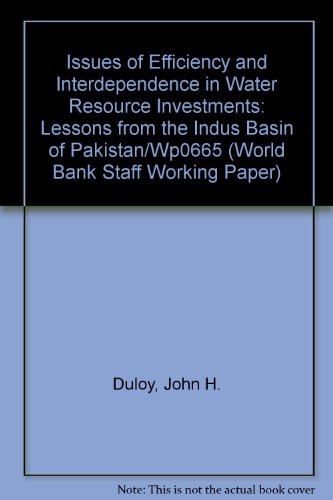 Issues of Efficiency and Interdependence in Water Resource Investments: Lessons from the Indus Basin of Pakistan/Wp0665 (World Bank Staff Working Paper)

Duloy, John H.

Note: This is not the actual book cover